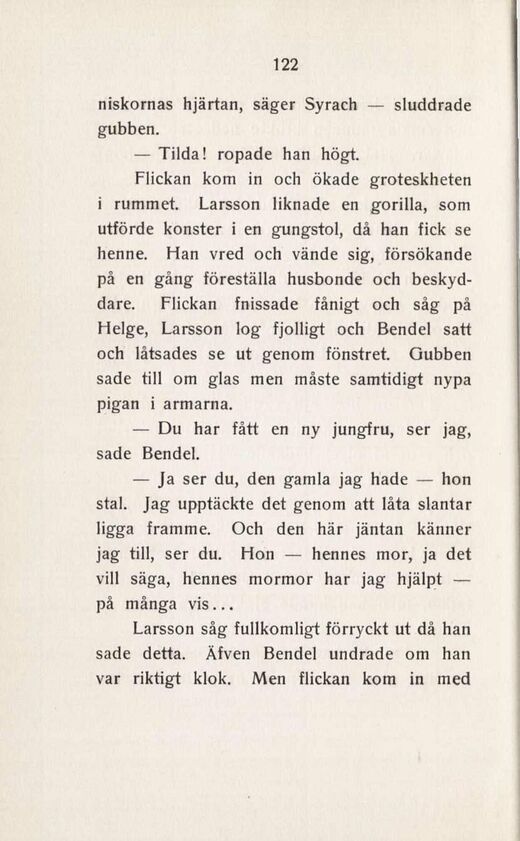 122

niskornas hjärtan, säger Syrach — sluddrade gubben.

— Tilda! ropade han högt.

Flickan kom in och ökade groteskheten i rummet. Larsson liknade en gorilla, som utförde konster i en gungstol, då han fick se henne. Han vred och vände sig, försökande på en gång föreställa husbonde och beskyddare. Flickan fnissade fånigt och såg på Helge, Larsson log fjolligt och Bendel satt och låtsades se ut genom fönstret. Gubben sade till om glas men måste samtidigt nypa pigan i armarna.

— Du har fått en ny jungfru, ser jag, sade Bendel.

— Ja ser du, den gamla jag hade — hon stal. Jag upptäckte det genom att låta slantar ligga framme. Och den här jäntan känner jag till, ser du. Hon — hennes mor, ja det vill säga, hennes mormor har jag hjälpt — på många vis...

Larsson såg fullkomligt förryckt ut då han sade detta. Äfven Bendel undrade om han var riktigt klok. Men flickan kom in med